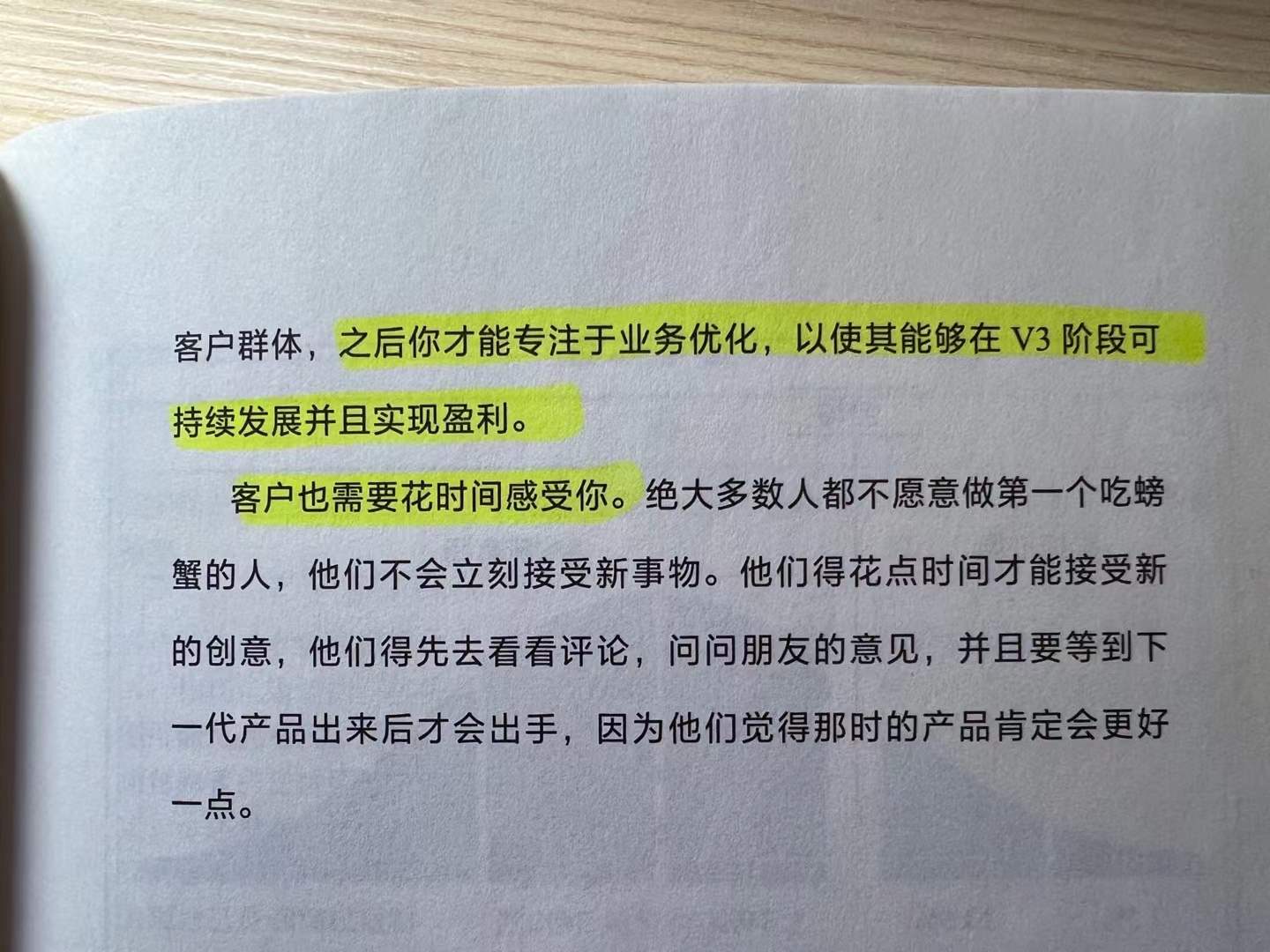 客户群体，之后你才能专注于业务优化，以使其能够在V3阶段可持续发展并且实现盈利。

客户也需要花时间感受你。绝大多数人都不愿意做第一个吃螃蟹的人，他们不会立刻接受新事物。他们得花点时间才能接受新的创意，他们得先去看看评论，问问朋友的意见，并且要等到下一代产品出来后才会出手，因为他们觉得那时的产品肯定会更好一点。